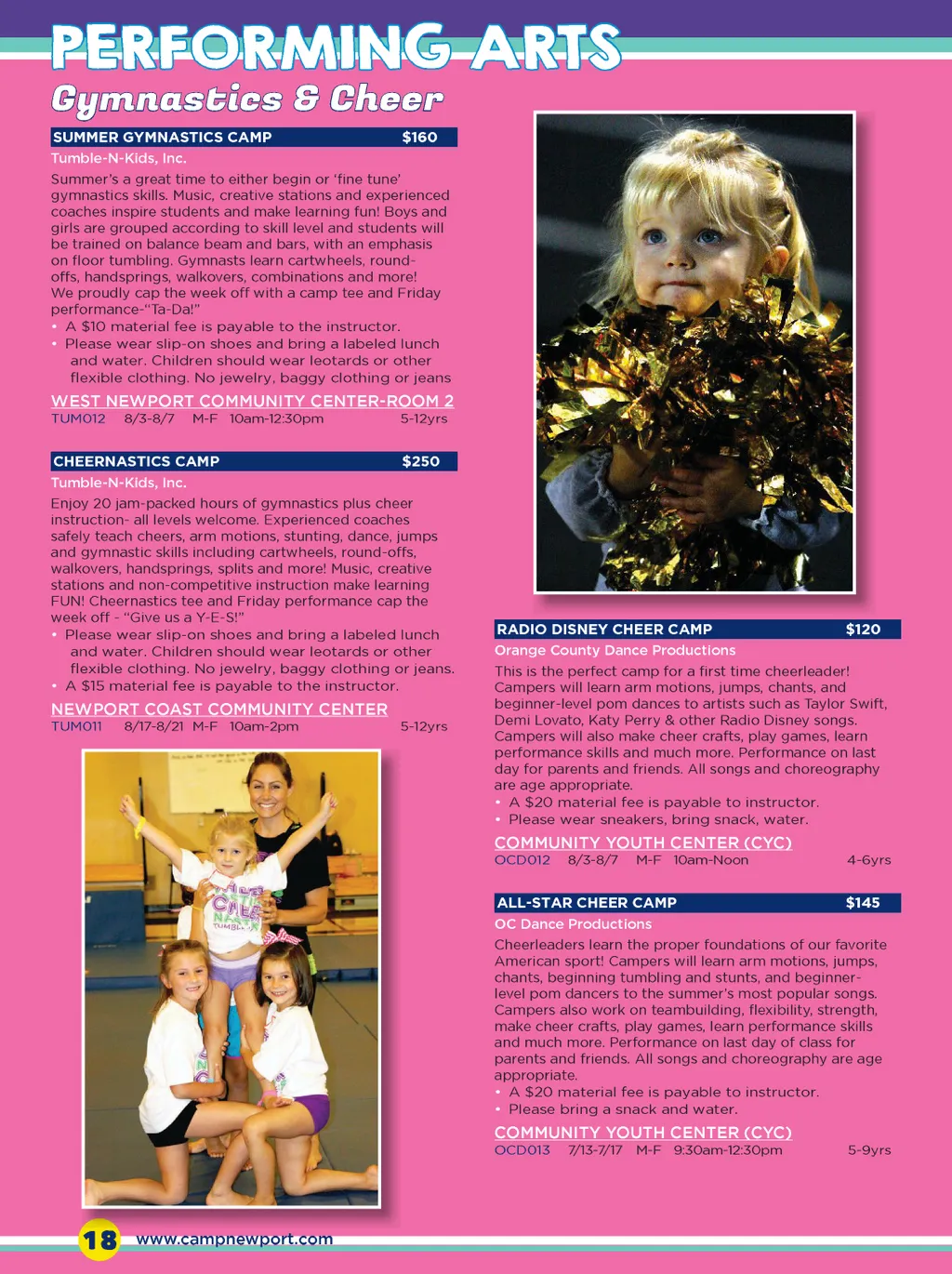 PERFORMING ARTS

Gymnastics & Cheer

SUMMER GYMNASTICS CAMP $160

Tumble-N-Kids, Inc.

Summer's a great time to either begin or 'fine tune' gymnastics skills. Music, creative stations and experienced coaches inspire students and make learning fun! Boys and girls are grouped according to skill level and students will be trained on balance beam and bars, with an emphasis on floor tumbling. Gymnasts learn cartwheels, round-offs, handsprings, walkovers, combinations and more! We proudly cap the week off with a camp tee and Friday performance-"Ta-Da!"

• A $10 material fee is payable to the instructor.
• Please wear slip-on shoes and bring a labeled lunch and water. Children should wear leotards or other flexible clothing. No jewelry, baggy clothing or jeans

WEST NEWPORT COMMUNITY CENTER-ROOM 2
TUM012 8/3-8/7 M-F 10am-12:30pm 5-12yrs

CHEERNASTICS CAMP $250

Tumble-N-Kids, Inc.

Enjoy 20 jam-packed hours of gymnastics plus cheer instruction- all levels welcome. Experienced coaches safely teach cheers, arm motions, stunting, dance, jumps and gymnastic skills including cartwheels, round-offs, walkovers, handsprings, splits and more! Music, creative stations and non-competitive instruction make learning FUN! Cheernastics tee and Friday performance cap the week off - "Give us a Y-E-S!"

• Please wear slip-on shoes and bring a labeled lunch and water. Children should wear leotards or other flexible clothing. No jewelry, baggy clothing or jeans.
• A $15 material fee is payable to the instructor.

NEWPORT COAST COMMUNITY CENTER
TUM011 8/17-8/21 M-F 10am-2pm 5-12yrs

RADIO DISNEY CHEER CAMP $120

Orange County Dance Productions

This is the perfect camp for a first time cheerleader! Campers will learn arm motions, jumps, chants, and beginner-level pom dances to artists such as Taylor Swift, Demi Lovato, Katy Perry & other Radio Disney songs. Campers will also make cheer crafts, play games, learn performance skills and much more. Performance on last day for parents and friends. All songs and choreography are age appropriate.

• A $20 material fee is payable to instructor.
• Please wear sneakers, bring snack, water.

COMMUNITY YOUTH CENTER (CYC)
OCD012 8/3-8/7 M-F 10am-Noon 4-6yrs

ALL-STAR CHEER CAMP $145

OC Dance Productions

Cheerleaders learn the proper foundations of our favorite American sport! Campers will learn arm motions, jumps, chants, beginning tumbling and stunts, and beginner-level pom dancers to the summer's most popular songs. Campers also work on teambuilding, flexibility, strength, make cheer crafts, play games, learn performance skills and much more. Performance on last day of class for parents and friends. All songs and choreography are age appropriate.

• A $20 material fee is payable to instructor.
• Please bring a snack and water.

COMMUNITY YOUTH CENTER (CYC)
OCD013 7/13-7/17 M-F 9:30am-12:30pm 5-9yrs

18 www.campnewport.com